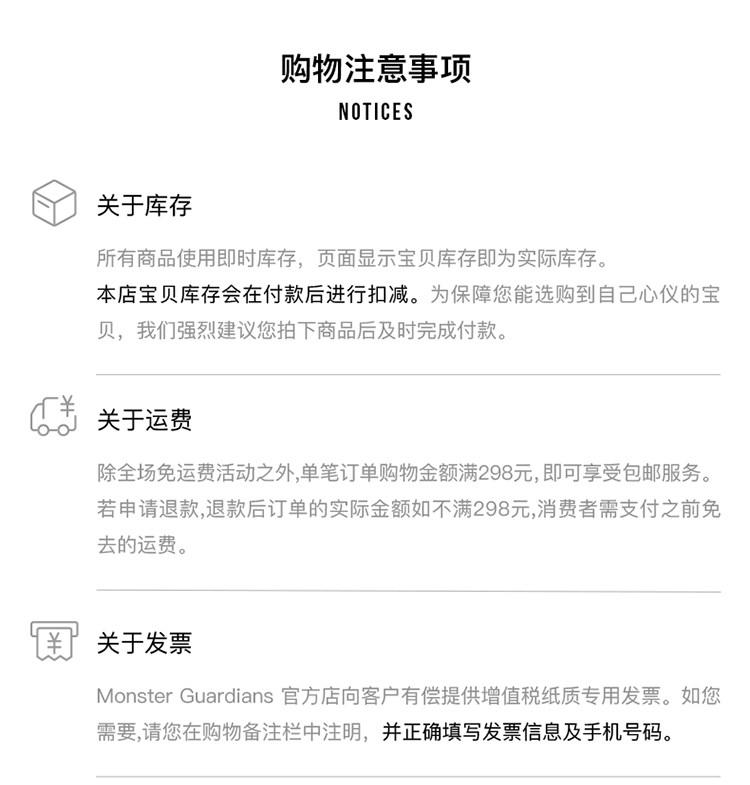 购物注意事项

NOTICES

关于库存

所有商品使用即时库存，页面显示宝贝库存即为实际库存。本店宝贝库存会在付款后进行扣减。为保障您能选购到自己心仪的宝贝，我们强烈建议您拍下商品后及时完成付款。

关于运费

除全场免运费活动之外,单笔订单购物金额满298元,即可享受包邮服务。若申请退款,退款后订单的实际金额如不满298元,消费者需支付之前免去的运费。

关于发票

Monster Guardians 官方店向客户有偿提供增值税纸质专用发票。如您需要,请您在购物备注栏中注明，并正确填写发票信息及手机号码。